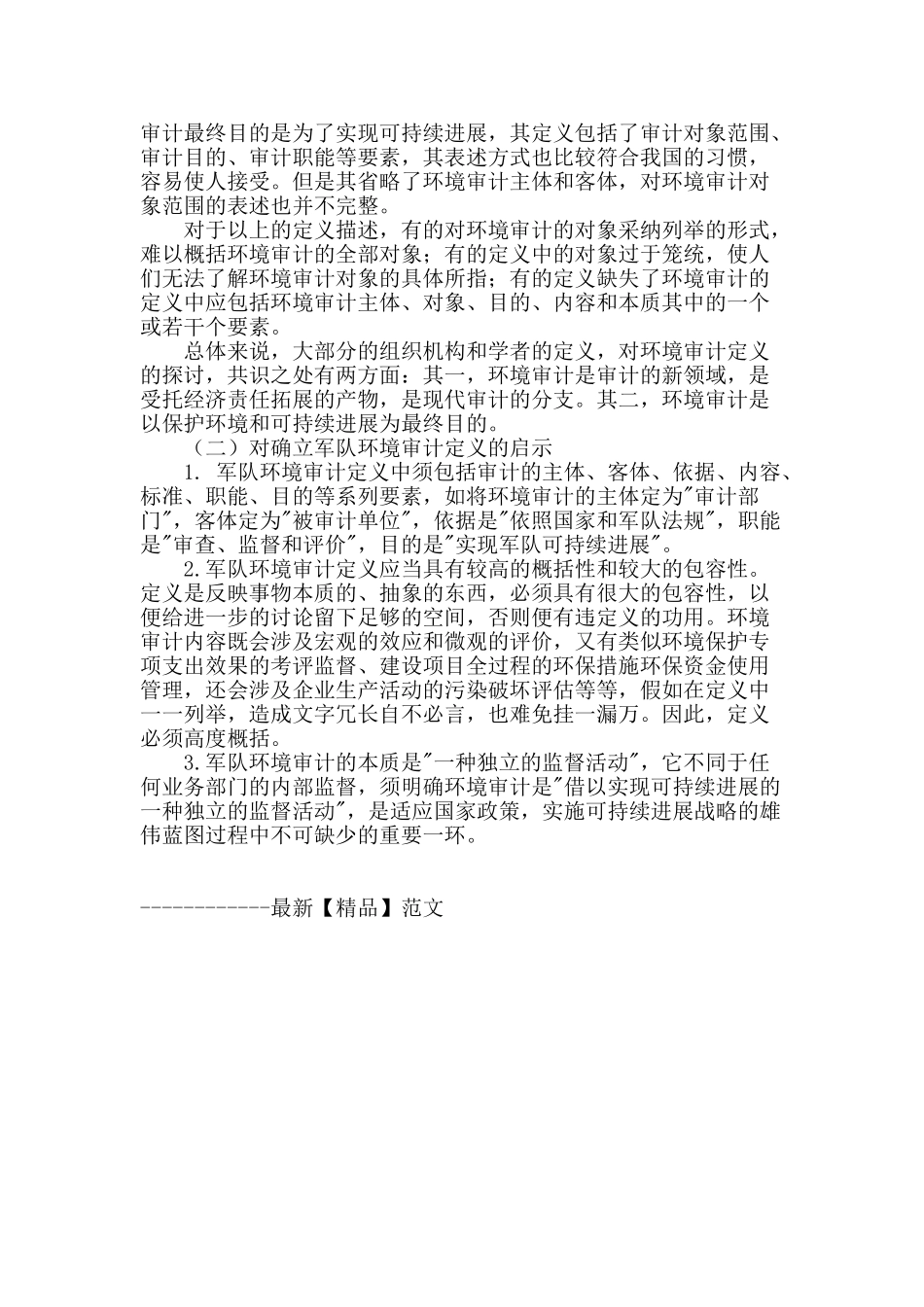 审计最终目的是为了实现可持续进展，其定义包括了审计对象范围、审计目的、审计职能等要素，其表述方式也比较符合我国的习惯，容易使人接受。但是其省略了环境审计主体和客体，对环境审计对象范围的表述也并不完整。

对于以上的定义描述，有的对环境审计的对象采纳列举的形式，难以概括环境审计的全部对象；有的定义中的对象过于笼统，使人们无法了解环境审计对象的具体所指；有的定义缺失了环境审计的定义中应包括环境审计主体、对象、目的、内容和本质其中的一个或若干个要素。

总体来说，大部分的组织机构和学者的定义，对环境审计定义的探讨，共识之处有两方面：其一，环境审计是审计的新领域，是受托经济责任拓展的产物，是现代审计的分支。其二，环境审计是以保护环境和可持续进展为最终目的。

（二）对确立军队环境审计定义的启示

1. 军队环境审计定义中须包括审计的主体、客体、依据、内容、标准、职能、目的等系列要素，如将环境审计的主体定为"审计部门"，客体定为"被审计单位"，依据是"依照国家和军队法规"，职能是"审查、监督和评价"，目的是"实现军队可持续进展"。

2.军队环境审计定义应当具有较高的概括性和较大的包容性。定义是反映事物本质的、抽象的东西，必须具有很大的包容性，以便给进一步的讨论留下足够的空间，否则便有违定义的功用。环境审计内容既会涉及宏观的效应和微观的评价，又有类似环境保护专项支出效果的考评监督、建设项目全过程的环保措施环保资金使用管理，还会涉及企业生产活动的污染破坏评估等等，假如在定义中一一列举，造成文字冗长自不必言，也难免挂一漏万。因此，定义必须高度概括。

3.军队环境审计的本质是"一种独立的监督活动"，它不同于任何业务部门的内部监督，须明确环境审计是"借以实现可持续进展的一种独立的监督活动"，是适应国家政策，实施可持续进展战略的雄伟蓝图过程中不可缺少的重要一环。

------------最新【精品】范文